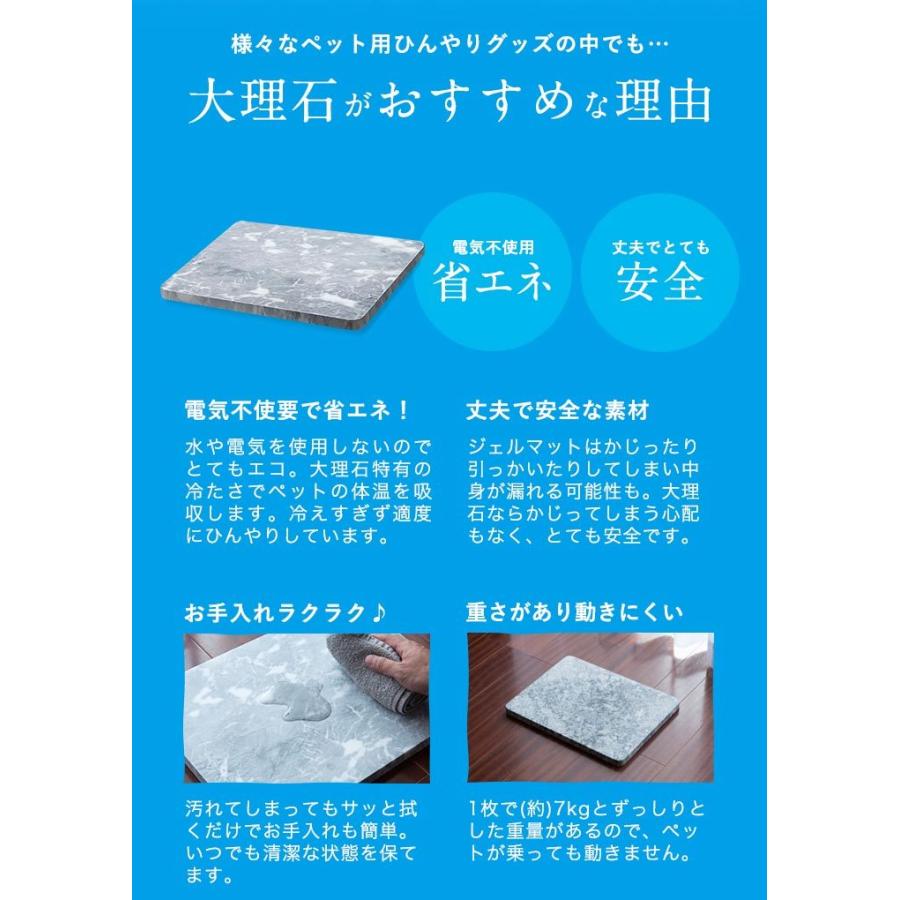 様々なペット用ひんやりグッズの中でも…

大理石がおすすめな理由

電気不使用
省エネ

丈夫でとても
安全

電気不使要で省エネ！

水や電気を使用しないのでとてもエコ。大理石特有の冷たさでペットの体温を吸収します。冷えすぎず適度にひんやりしています。

丈夫で安全な素材

ジェルマットはかじったり引っかいたりしてしまい中身が漏れる可能性も。大理石ならかじってしまう心配もなく、とても安全です。

お手入れラクラク♪

汚れてしまってもサッと拭くだけでお手入れも簡単。いつでも清潔な状態を保てます。

重さがあり動きにくい

1枚で(約)7kgとずっしりとした重量があるので、ペットが乗っても動きません。